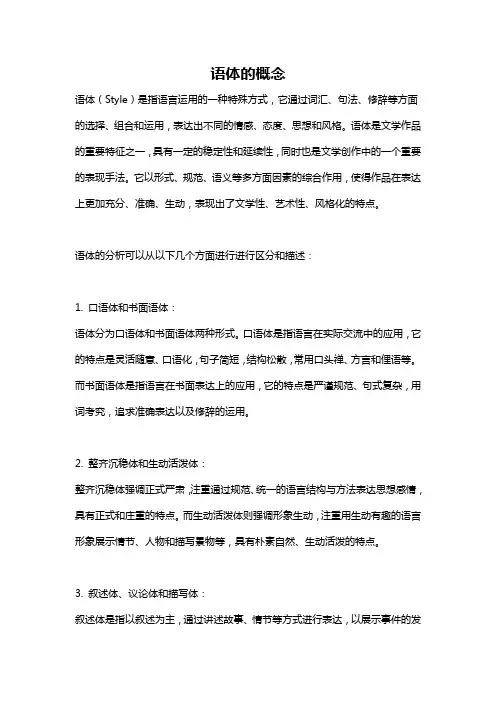 语体的概念

语体（Style）是指语言运用的一种特殊方式，它通过词汇、句法、修辞等方面的选择、组合和运用，表达出不同的情感、态度、思想和风格。语体是文学作品的重要特征之一，具有一定的稳定性和延续性，同时也是文学创作中的一个重要的表现手法。它以形式、规范、语义等多方面因素的综合作用，使得作品在表达上更加充分、准确、生动，表现出了文学性、艺术性、风格化的特点。

语体的分析可以从以下几个方面进行进行区分和描述：

1. 口语体和书面语体：

语体分为口语体和书面语体两种形式。口语体是指语言在实际交流中的应用，它的特点是灵活随意、口语化，句子简短，结构松散，常用口头禅、方言和俚语等。而书面语体是指语言在书面表达上的应用，它的特点是严谨规范、句式复杂，用词考究，追求准确表达以及修辞的运用。

2. 整齐沉稳体和生动活泼体：

整齐沉稳体强调正式严肃，注重通过规范、统一的语言结构与方法表达思想感情，具有正式和庄重的特点。而生动活泼体则强调形象生动，注重用生动有趣的语言形象展示情节、人物和描写景物等，具有朴素自然、生动活泼的特点。

3. 叙述体、议论体和描写体：

叙述体是指以叙述为主，通过讲述故事、情节等方式进行表达，以展示事件的发